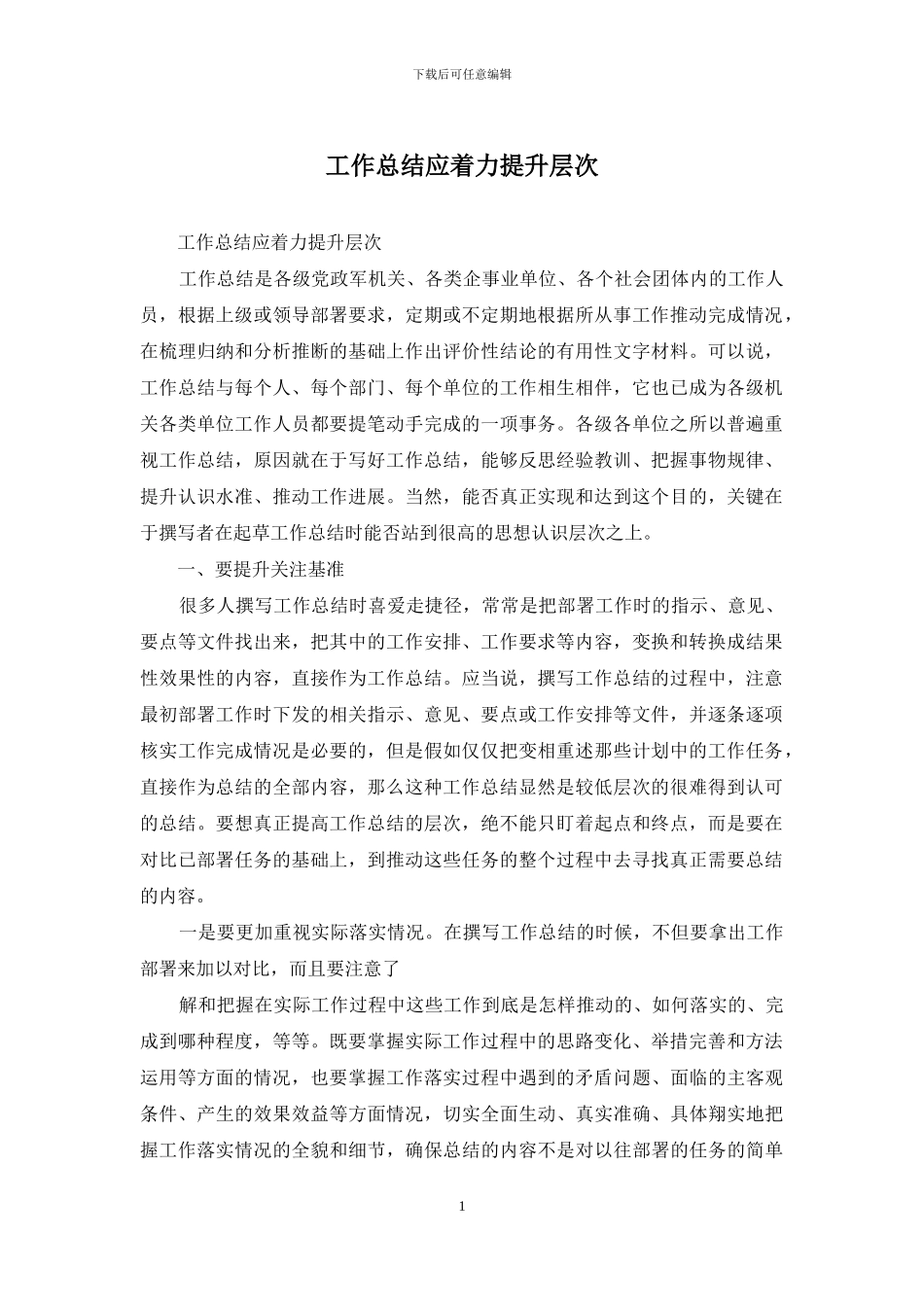 下载后可任意编辑

工作总结应着力提升层次

工作总结应着力提升层次

工作总结是各级党政军机关、各类企事业单位、各个社会团体内的工作人员，根据上级或领导部署要求，定期或不定期地根据所从事工作推动完成情况，在梳理归纳和分析推断的基础上作出评价性结论的有用性文字材料。可以说，工作总结与每个人、每个部门、每个单位的工作相生相伴，它也已成为各级机关各类单位工作人员都要提笔动手完成的一项事务。各级各单位之所以普遍重视工作总结，原因就在于写好工作总结，能够反思经验教训、把握事物规律、提升认识水准、推动工作进展。当然，能否真正实现和达到这个目的，关键在于撰写者在起草工作总结时能否站到很高的思想认识层次之上。

一、要提升关注基准

很多人撰写工作总结时喜爱走捷径，常常是把部署工作时的指示、意见、要点等文件找出来，把其中的工作安排、工作要求等内容，变换和转换成结果性效果性的内容，直接作为工作总结。应当说，撰写工作总结的过程中，注意最初部署工作时下发的相关指示、意见、要点或工作安排等文件，并逐条逐项核实工作完成情况是必要的，但是假如仅仅把变相重述那些计划中的工作任务，直接作为总结的全部内容，那么这种工作总结显然是较低层次的很难得到认可的总结。要想真正提高工作总结的层次，绝不能只盯着起点和终点，而是要在对比已部署任务的基础上，到推动这些任务的整个过程中去寻找真正需要总结的内容。

一是要更加重视实际落实情况。在撰写工作总结的时候，不但要拿出工作部署来加以对比，而且要注意了

解和把握在实际工作过程中这些工作到底是怎样推动的、如何落实的、完成到哪种程度，等等。既要掌握实际工作过程中的思路变化、举措完善和方法运用等方面的情况，也要掌握工作落实过程中遇到的矛盾问题、面临的主客观条件、产生的效果效益等方面情况，切实全面生动、真实准确、具体翔实地把握工作落实情况的全貌和细节，确保总结的内容不是对以往部署的任务的简单

1